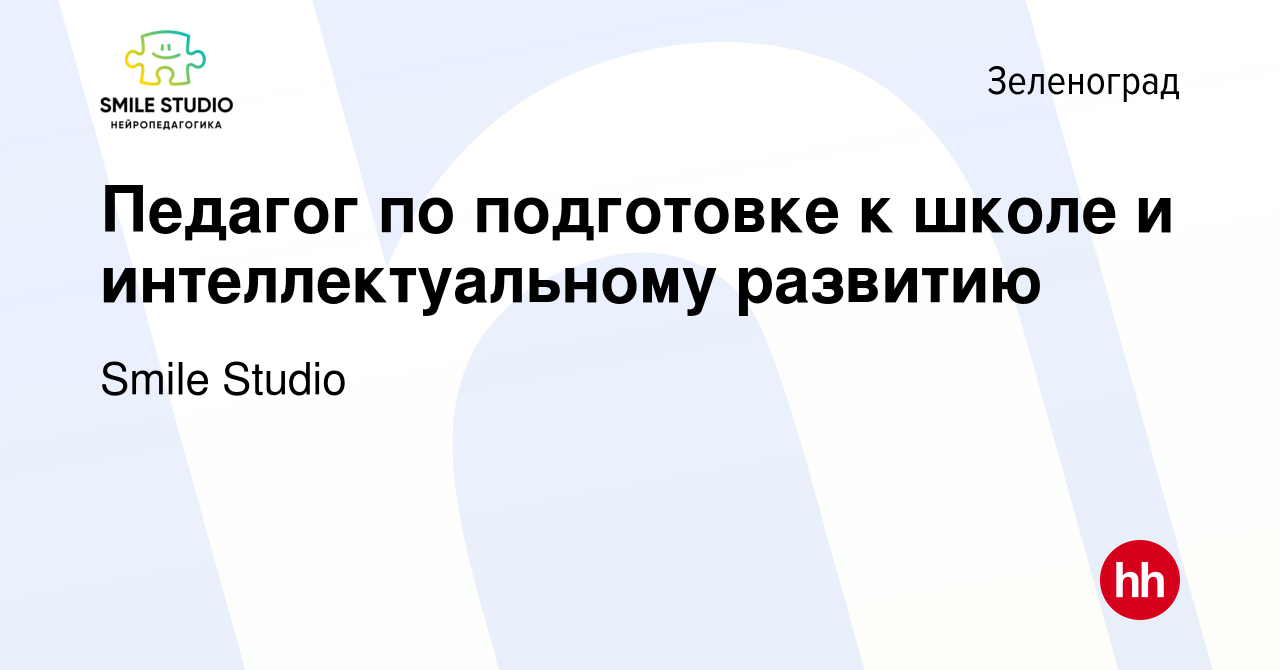 SMILE STUDIO
НЕЙРОПЕДАГОГИКА

Зеленоград

Педагог по подготовке к школе и интеллектуальному развитию

Smile Studio

hh